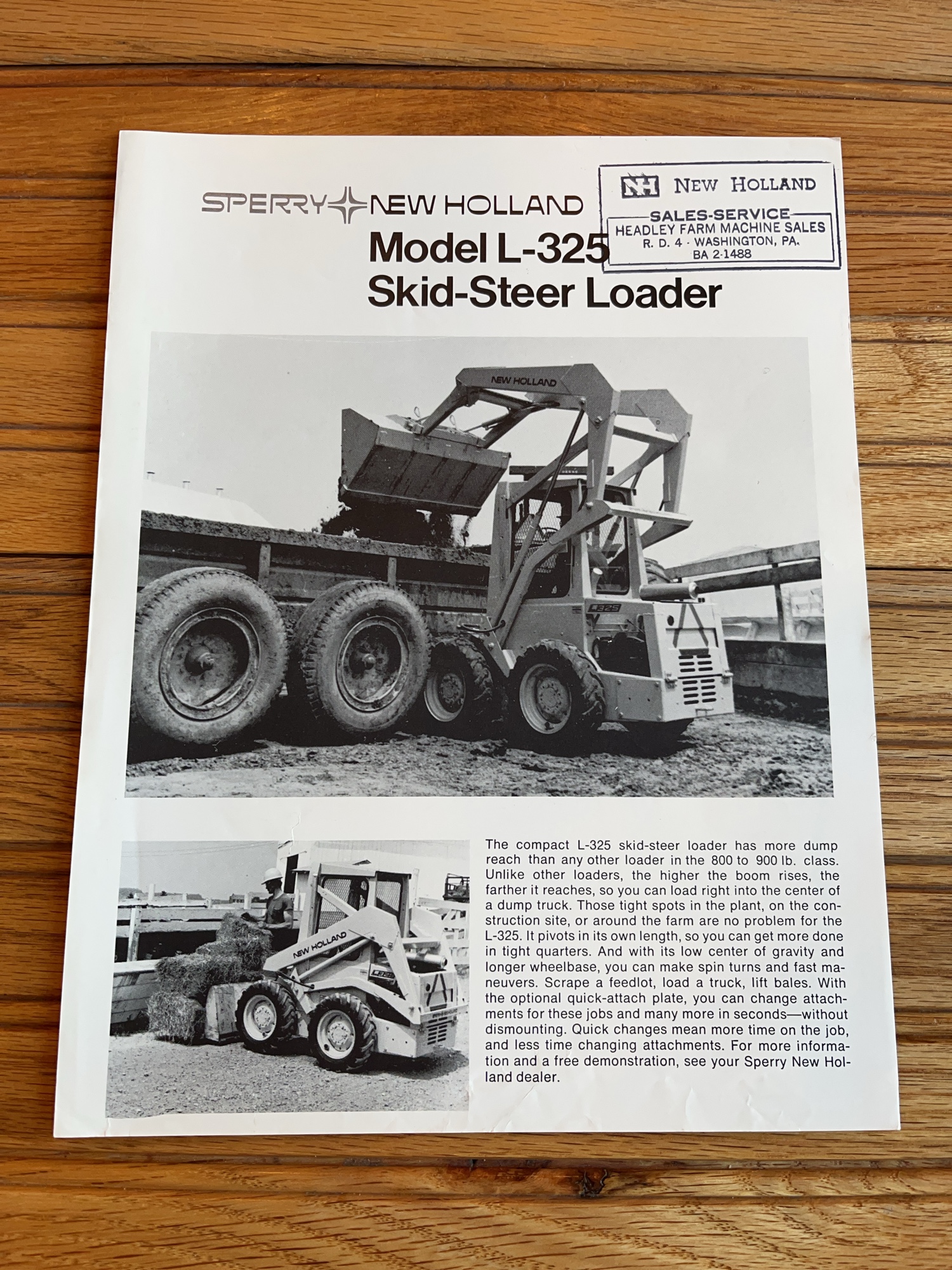 SPERRY NEW HOLLAND

NH NEW HOLLAND
SALES-SERVICE
HEADLEY FARM MACHINE SALES
R. D. 4 - WASHINGTON, PA.
BA 2-1488

Model L-325
Skid-Steer Loader

NEW HOLLAND

L325

NEW HOLLAND

L325

The compact L-325 skid-steer loader has more dump reach than any other loader in the 800 to 900 lb. class. Unlike other loaders, the higher the boom rises, the farther it reaches, so you can load right into the center of a dump truck. Those tight spots in the plant, on the construction site, or around the farm are no problem for the L-325. It pivots in its own length, so you can get more done in tight quarters. And with its low center of gravity and longer wheelbase, you can make spin turns and fast maneuvers. Scrape a feedlot, load a truck, lift bales. With the optional quick-attach plate, you can change attachments for these jobs and many more in seconds—without dismounting. Quick changes mean more time on the job, and less time changing attachments. For more information and a free demonstration, see your Sperry New Holland dealer.